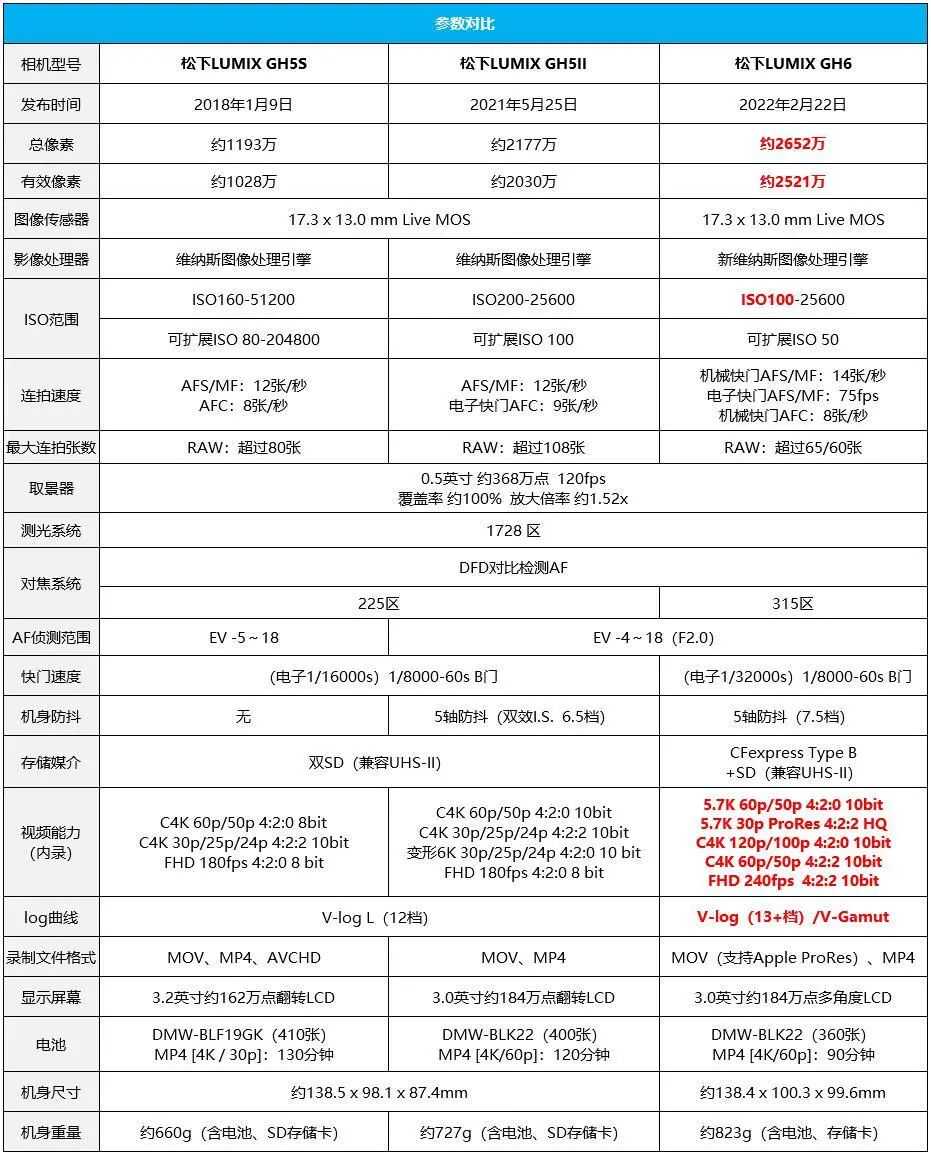 参数对比

| 相机型号 | 松下LUMIX GH5S | 松下LUMIX GH5II | 松下LUMIX GH6 |
|---|---|---|---|
| 发布时间 | 2018年1月9日 | 2021年5月25日 | 2022年2月22日 |
| 总像素 | 约1193万 | 约2177万 | 约2652万 |
| 有效像素 | 约1028万 | 约2030万 | 约2521万 |
| 图像传感器 | 17.3 x 13.0 mm Live MOS | 17.3 x 13.0 mm Live MOS | 17.3 x 13.0 mm Live MOS |
| 影像处理器 | 维纳斯图像处理引擎 | 维纳斯图像处理引擎 | 新维纳斯图像处理引擎 |
| ISO范围 | ISO160-51200 | ISO200-25600 | ISO100-25600 |
| ISO范围 | 可扩展ISO 80-204800 | 可扩展ISO 100 | 可扩展ISO 50 |
| 连拍速度 | AFS/MF：12张/秒 AFC：8张/秒 | AFS/MF：12张/秒 电子快门AFC：9张/秒 | 机械快门AFS/MF：14张/秒 电子快门AFS/MF：75fps 机械快门AFC：8张/秒 |
| 最大连拍张数 | RAW：超过80张 | RAW：超过108张 | RAW：超过65/60张 |
| 取景器 | 0.5英寸 约368万点 120fps 覆盖率 约100% 放大倍率 约1.52x | 0.5英寸 约368万点 120fps 覆盖率 约100% 放大倍率 约1.52x | 0.5英寸 约368万点 120fps 覆盖率 约100% 放大倍率 约1.52x |
| 测光系统 | 1728 区 | 1728 区 | 1728 区 |
| 对焦系统 | DFD对比检测AF | DFD对比检测AF | DFD对比检测AF |
| 对焦系统 | 225区 | 225区 | 315区 |
| AF侦测范围 | EV -5～18 | EV -4～18（F2.0） | EV -4～18（F2.0） |
| 快门速度 | （电子1/16000s）1/8000-60s B门 | （电子1/16000s）1/8000-60s B门 | （电子1/32000s）1/8000-60s B门 |
| 机身防抖 | 无 | 5轴防抖（双效I.S. 6.5档） | 5轴防抖（7.5档） |
| 存储媒介 | 双SD（兼容UHS-II） | 双SD（兼容UHS-II） | CFexpress Type B +SD（兼容UHS-II） |
| 视频能力（内录） | C4K 60p/50p 4:2:0 8bit C4K 30p/25p/24p 4:2:2 10bit FHD 180fps 4:2:0 8 bit | C4K 60p/50p 4:2:0 10bit C4K 30p/25p/24p 4:2:2 10bit 变形6K 30p/25p/24p 4:2:0 10 bit FHD 180fps 4:2:0 8 bit | 5.7K 60p/50p 4:2:0 10bit 5.7K 30p ProRes 4:2:2 HQ C4K 120p/100p 4:2:0 10bit C4K 60p/50p 4:2:2 10bit FHD 240fps 4:2:2 10bit |
| log曲线 | V-log L（12档） | V-log L（12档） | V-log（13+档）/V-Gamut |
| 录制文件格式 | MOV、MP4、AVCHD | MOV、MP4 | MOV（支持Apple ProRes）、MP4 |
| 显示屏幕 | 3.2英寸约162万点翻转LCD | 3.0英寸约184万点翻转LCD | 3.0英寸约184万点多角度LCD |
| 电池 | DMW-BLF19GK（410张） MP4 [4K / 30p]：130分钟 | DMW-BLK22（400张） MP4 [4K/60p]：120分钟 | DMW-BLK22（360张） MP4 [4K/60p]：90分钟 |
| 机身尺寸 | 约138.5 x 98.1 x 87.4mm | 约138.5 x 98.1 x 87.4mm | 约138.4 x 100.3 x 99.6mm |
| 机身重量 | 约660g（含电池、SD存储卡） | 约727g（含电池、SD存储卡） | 约823g（含电池、存储卡） |